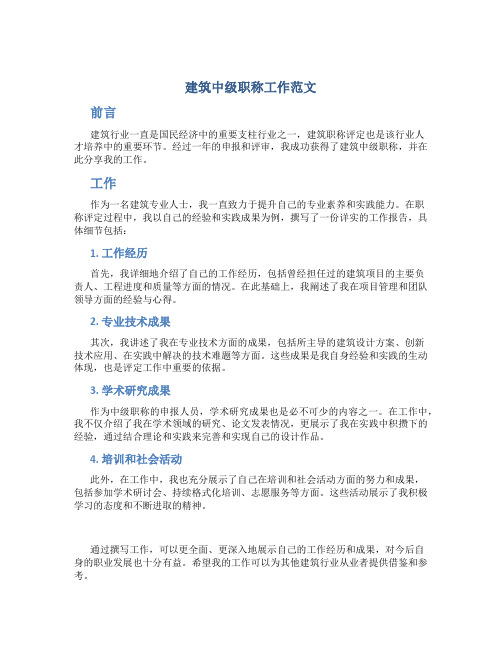 建筑中级职称工作范文

前言

建筑行业一直是国民经济中的重要支柱行业之一，建筑职称评定也是该行业人才培养中的重要环节。经过一年的申报和评审，我成功获得了建筑中级职称，并在此分享我的工作。

工作

作为一名建筑专业人士，我一直致力于提升自己的专业素养和实践能力。在职称评定过程中，我以自己的经验和实践成果为例，撰写了一份详实的工作报告，具体细节包括：

1. 工作经历

首先，我详细地介绍了自己的工作经历，包括曾经担任过的建筑项目的主要负责人、工程进度和质量等方面的情况。在此基础上，我阐述了我在项目管理和团队领导方面的经验与心得。

2. 专业技术成果

其次，我讲述了我在专业技术方面的成果，包括所主导的建筑设计方案、创新技术应用、在实践中解决的技术难题等方面。这些成果是我自身经验和实践的生动体现，也是评定工作中重要的依据。

3. 学术研究成果

作为中级职称的申报人员，学术研究成果也是必不可少的内容之一。在工作中，我不仅介绍了我在学术领域的研究、论文发表情况，更展示了我在实践中积攒下的经验，通过结合理论和实践来完善和实现自己的设计作品。

4. 培训和社会活动

此外，在工作中，我也充分展示了自己在培训和社会活动方面的努力和成果，包括参加学术研讨会、持续格式化培训、志愿服务等方面。这些活动展示了我积极学习的态度和不断进取的精神。

通过撰写工作，可以更全面、更深入地展示自己的工作经历和成果，对今后自身的职业发展也十分有益。希望我的工作可以为其他建筑行业从业者提供借鉴和参考。